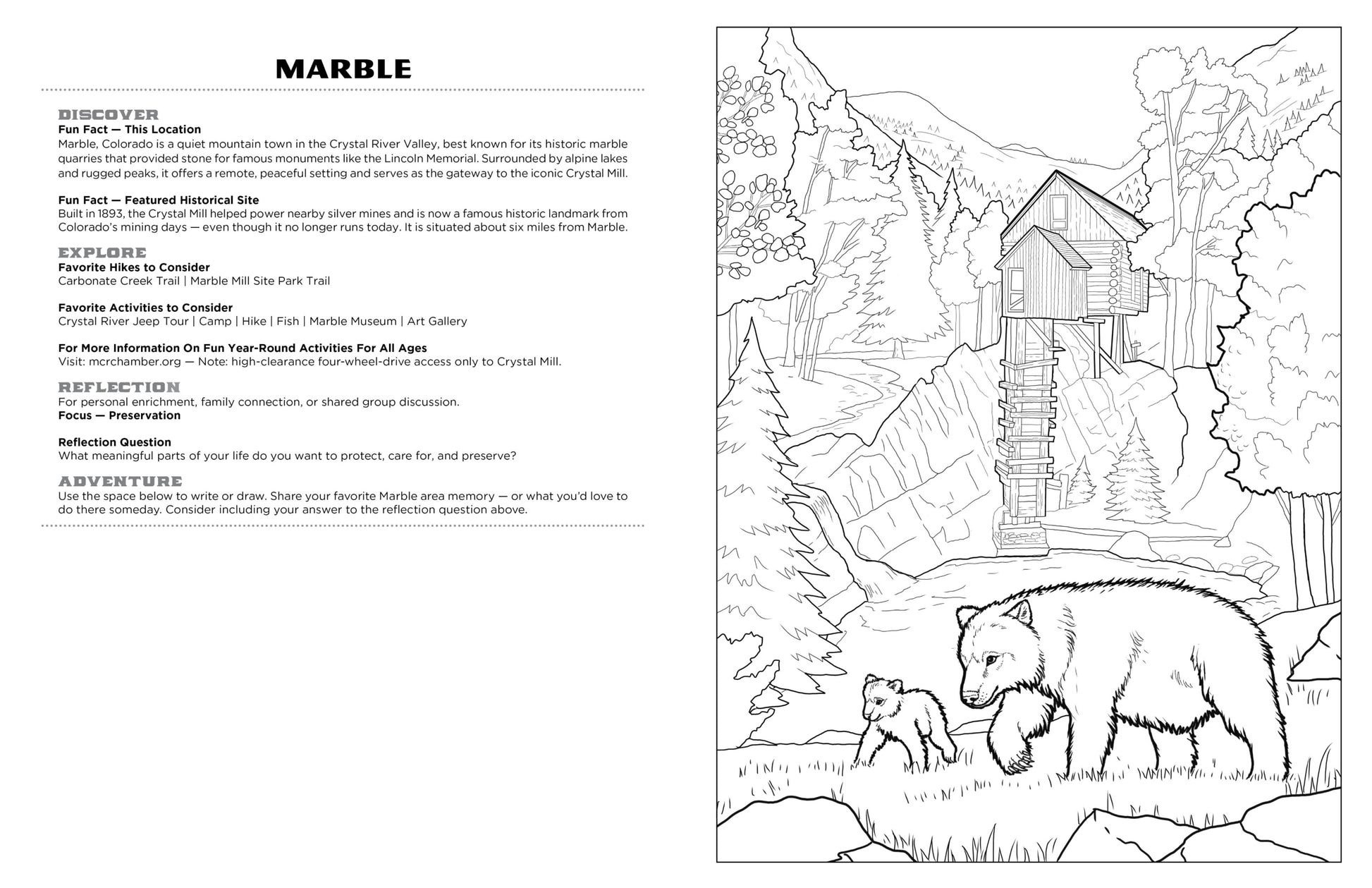 MARBLE

DISCOVER
Fun Fact — This Location
Marble, Colorado is a quiet mountain town in the Crystal River Valley, best known for its historic marble quarries that provided stone for famous monuments like the Lincoln Memorial. Surrounded by alpine lakes and rugged peaks, it offers a remote, peaceful setting and serves as the gateway to the iconic Crystal Mill.

Fun Fact — Featured Historical Site
Built in 1893, the Crystal Mill helped power nearby silver mines and is now a famous historic landmark from Colorado's mining days — even though it no longer runs today. It is situated about six miles from Marble.

EXPLORE
Favorite Hikes to Consider
Carbonate Creek Trail | Marble Mill Site Park Trail

Favorite Activities to Consider
Crystal River Jeep Tour | Camp | Hike | Fish | Marble Museum | Art Gallery

For More Information On Fun Year-Round Activities For All Ages
Visit: mcrchamber.org — Note: high-clearance four-wheel-drive access only to Crystal Mill.

REFLECTION
For personal enrichment, family connection, or shared group discussion.
Focus — Preservation

Reflection Question
What meaningful parts of your life do you want to protect, care for, and preserve?

ADVENTURE
Use the space below to write or draw. Share your favorite Marble area memory — or what you'd love to do there someday. Consider including your answer to the reflection question above.